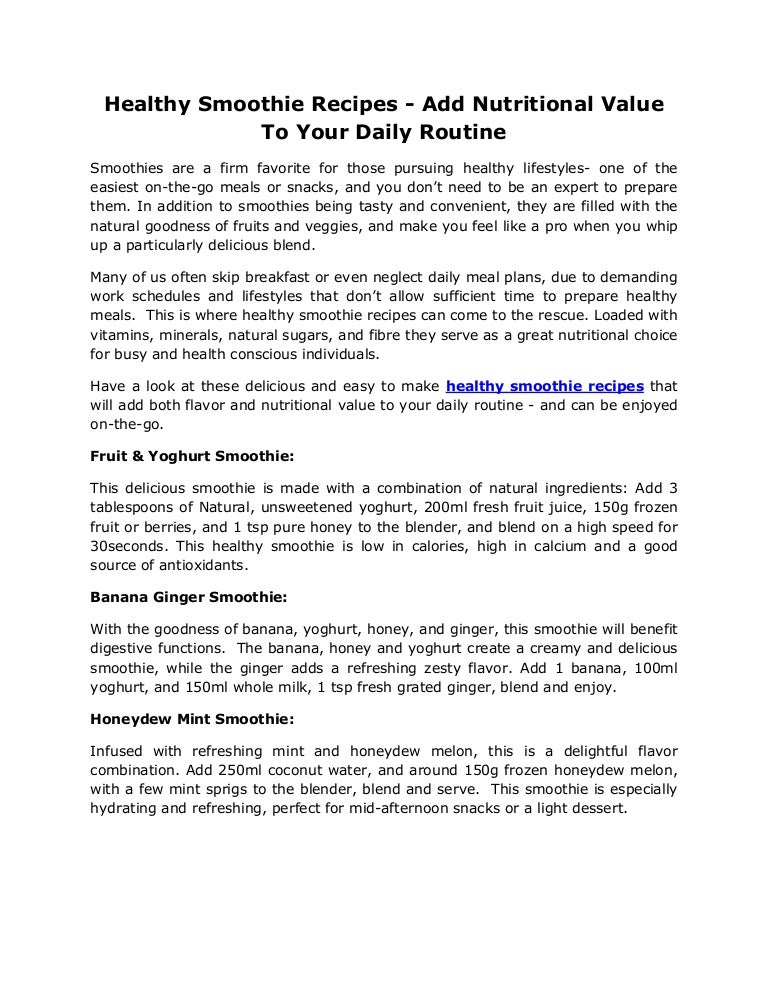 Healthy Smoothie Recipes - Add Nutritional Value To Your Daily Routine

Smoothies are a firm favorite for those pursuing healthy lifestyles- one of the easiest on-the-go meals or snacks, and you don't need to be an expert to prepare them. In addition to smoothies being tasty and convenient, they are filled with the natural goodness of fruits and veggies, and make you feel like a pro when you whip up a particularly delicious blend.

Many of us often skip breakfast or even neglect daily meal plans, due to demanding work schedules and lifestyles that don't allow sufficient time to prepare healthy meals. This is where healthy smoothie recipes can come to the rescue. Loaded with vitamins, minerals, natural sugars, and fibre they serve as a great nutritional choice for busy and health conscious individuals.

Have a look at these delicious and easy to make healthy smoothie recipes that will add both flavor and nutritional value to your daily routine - and can be enjoyed on-the-go.

Fruit & Yoghurt Smoothie:

This delicious smoothie is made with a combination of natural ingredients: Add 3 tablespoons of Natural, unsweetened yoghurt, 200ml fresh fruit juice, 150g frozen fruit or berries, and 1 tsp pure honey to the blender, and blend on a high speed for 30seconds. This healthy smoothie is low in calories, high in calcium and a good source of antioxidants.

Banana Ginger Smoothie:

With the goodness of banana, yoghurt, honey, and ginger, this smoothie will benefit digestive functions. The banana, honey and yoghurt create a creamy and delicious smoothie, while the ginger adds a refreshing zesty flavor. Add 1 banana, 100ml yoghurt, and 150ml whole milk, 1 tsp fresh grated ginger, blend and enjoy.

Honeydew Mint Smoothie:

Infused with refreshing mint and honeydew melon, this is a delightful flavor combination. Add 250ml coconut water, and around 150g frozen honeydew melon, with a few mint sprigs to the blender, blend and serve. This smoothie is especially hydrating and refreshing, perfect for mid-afternoon snacks or a light dessert.